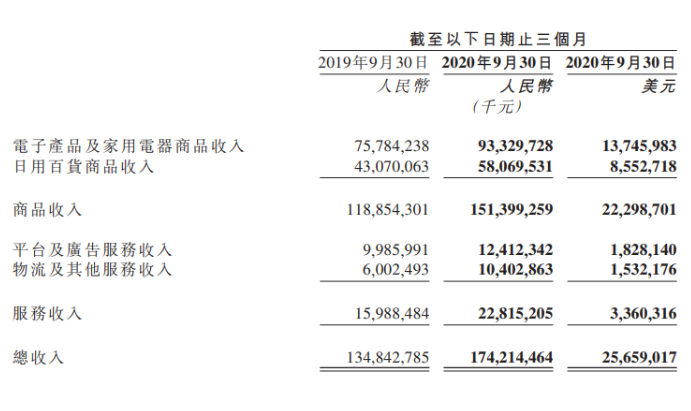 截至以下日期止三個月

| | 2019年9月30日 | 2020年9月30日 | 2020年9月30日 |
|---|---|---|---|
| | 人民幣 | 人民幣 | 美元 |
| | | (千元) | |
| 電子產品及家用電器商品收入 | 75,784,238 | 93,329,728 | 13,745,983 |
| 日用百貨商品收入 | 43,070,063 | 58,069,531 | 8,552,718 |
| 商品收入 | 118,854,301 | 151,399,259 | 22,298,701 |
| 平台及廣告服務收入 | 9,985,991 | 12,412,342 | 1,828,140 |
| 物流及其他服務收入 | 6,002,493 | 10,402,863 | 1,532,176 |
| 服務收入 | 15,988,484 | 22,815,205 | 3,360,316 |
| 總收入 | 134,842,785 | 174,214,464 | 25,659,017 |